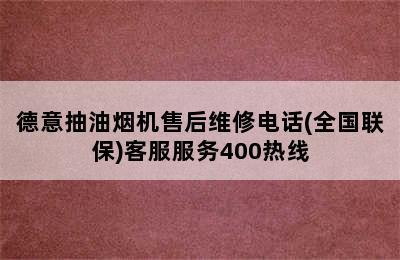 德意抽油烟机售后维修电话(全国联保)客服服务400热线